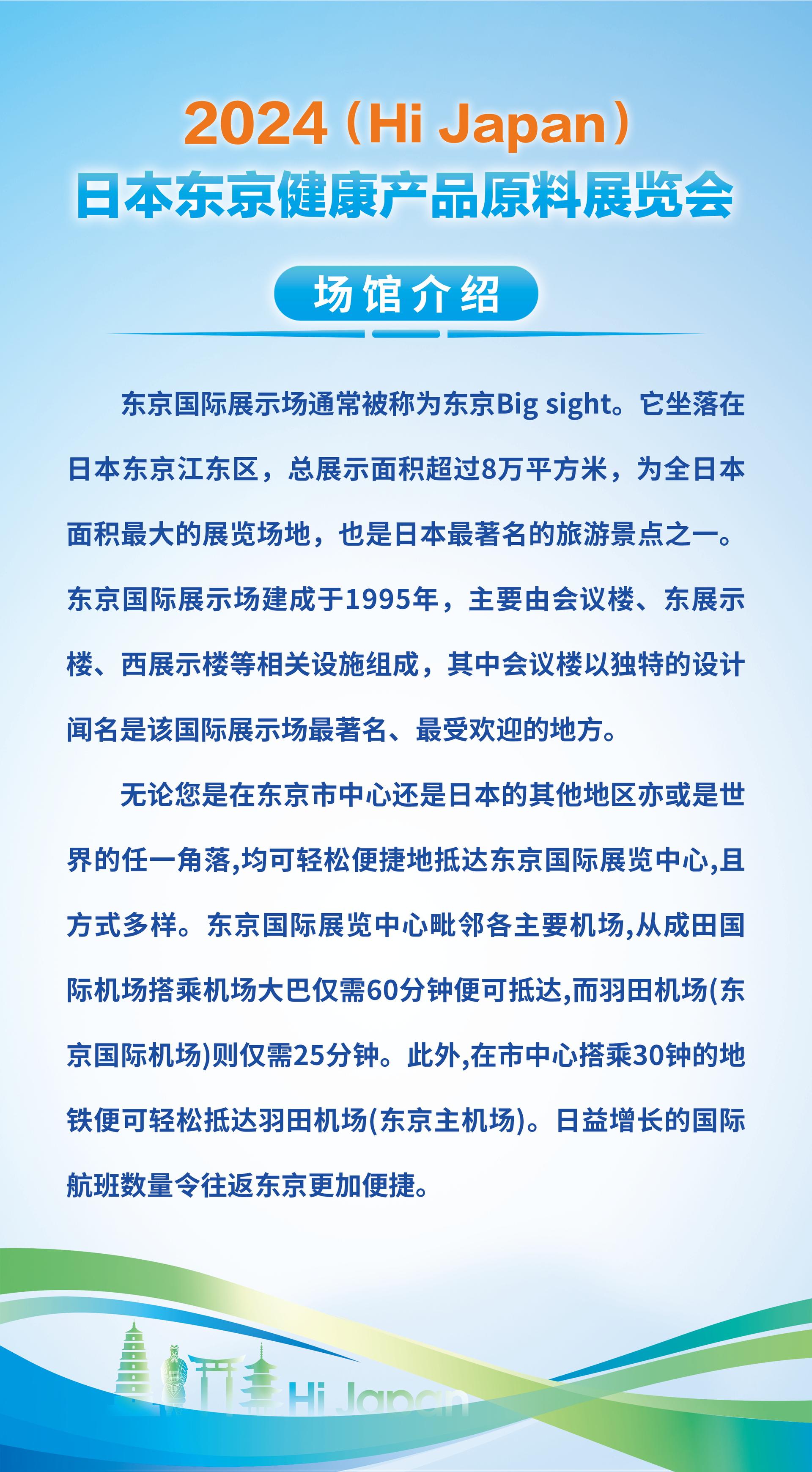 2024（Hi Japan）
日本东京健康产品原料展览会

场馆介绍

东京国际展示场通常被称为东京Big sight。它坐落在日本东京江东区，总展示面积超过8万平方米，为全日本面积最大的展览场地，也是日本最著名的旅游景点之一。东京国际展示场建成于1995年，主要由会议楼、东展示楼、西展示楼等相关设施组成，其中会议楼以独特的设计闻名是该国际展示场最著名、最受欢迎的地方。

无论您是在东京市中心还是日本的其他地区亦或是世界的任一角落,均可轻松便捷地抵达东京国际展览中心,且方式多样。东京国际展览中心毗邻各主要机场,从成田国际机场搭乘机场大巴仅需60分钟便可抵达,而羽田机场(东京国际机场)则仅需25分钟。此外,在市中心搭乘30钟的地铁便可轻松抵达羽田机场(东京主机场)。日益增长的国际航班数量令往返东京更加便捷。

Hi Japan